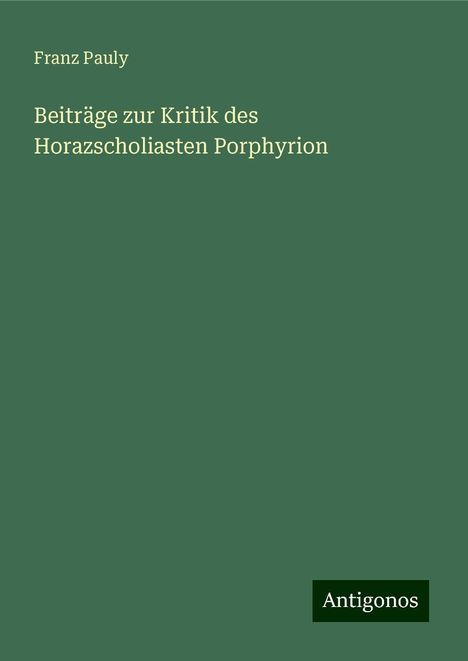 Franz Pauly

Beiträge zur Kritik des Horazscholiasten Porphyrion

Antigonos